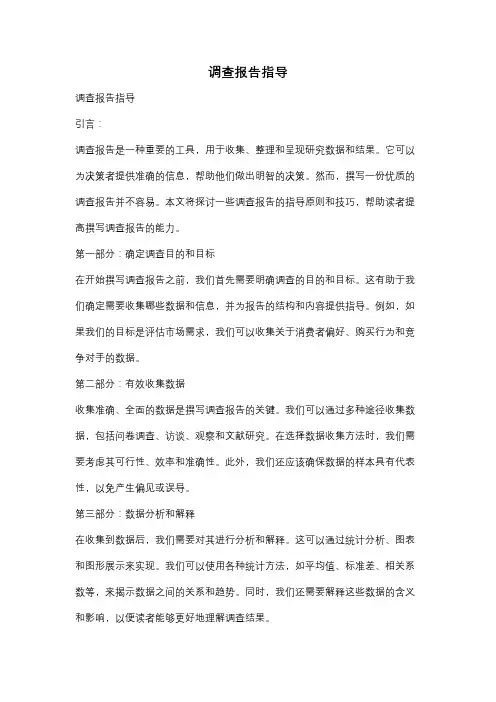 调查报告指导

调查报告指导

引言：

调查报告是一种重要的工具，用于收集、整理和呈现研究数据和结果。它可以为决策者提供准确的信息，帮助他们做出明智的决策。然而，撰写一份优质的调查报告并不容易。本文将探讨一些调查报告的指导原则和技巧，帮助读者提高撰写调查报告的能力。

第一部分：确定调查目的和目标

在开始撰写调查报告之前，我们首先需要明确调查的目的和目标。这有助于我们确定需要收集哪些数据和信息，并为报告的结构和内容提供指导。例如，如果我们的目标是评估市场需求，我们可以收集关于消费者偏好、购买行为和竞争对手的数据。

第二部分：有效收集数据

收集准确、全面的数据是撰写调查报告的关键。我们可以通过多种途径收集数据，包括问卷调查、访谈、观察和文献研究。在选择数据收集方法时，我们需要考虑其可行性、效率和准确性。此外，我们还应该确保数据的样本具有代表性，以免产生偏见或误导。

第三部分：数据分析和解释

在收集到数据后，我们需要对其进行分析和解释。这可以通过统计分析、图表和图形展示来实现。我们可以使用各种统计方法，如平均值、标准差、相关系数等，来揭示数据之间的关系和趋势。同时，我们还需要解释这些数据的含义和影响，以便读者能够更好地理解调查结果。